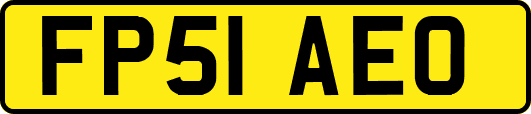 FP51 AEO